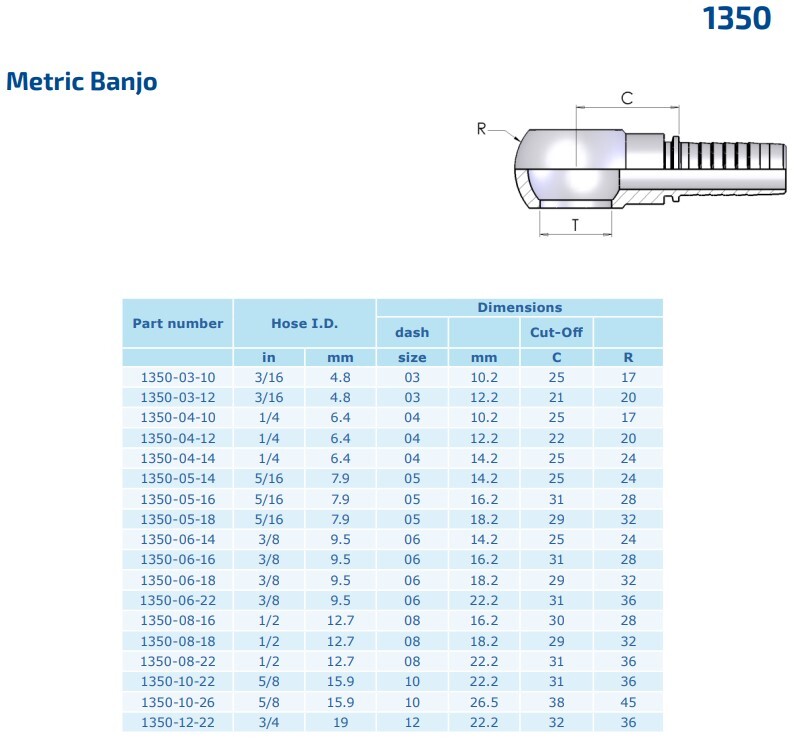 1350

Metric Banjo

C
R
T

| Part number | Hose I.D. | | Dimensions | | | |
|---|---|---|---|---|---|---|
| | | | dash | | Cut-Off | |
| | in | mm | size | mm | C | R |
| 1350-03-10 | 3/16 | 4.8 | 03 | 10.2 | 25 | 17 |
| 1350-03-12 | 3/16 | 4.8 | 03 | 12.2 | 21 | 20 |
| 1350-04-10 | 1/4 | 6.4 | 04 | 10.2 | 25 | 17 |
| 1350-04-12 | 1/4 | 6.4 | 04 | 12.2 | 22 | 20 |
| 1350-04-14 | 1/4 | 6.4 | 04 | 14.2 | 25 | 24 |
| 1350-05-14 | 5/16 | 7.9 | 05 | 14.2 | 25 | 24 |
| 1350-05-16 | 5/16 | 7.9 | 05 | 16.2 | 31 | 28 |
| 1350-05-18 | 5/16 | 7.9 | 05 | 18.2 | 29 | 32 |
| 1350-06-14 | 3/8 | 9.5 | 06 | 14.2 | 25 | 24 |
| 1350-06-16 | 3/8 | 9.5 | 06 | 16.2 | 31 | 28 |
| 1350-06-18 | 3/8 | 9.5 | 06 | 18.2 | 29 | 32 |
| 1350-06-22 | 3/8 | 9.5 | 06 | 22.2 | 31 | 36 |
| 1350-08-16 | 1/2 | 12.7 | 08 | 16.2 | 30 | 28 |
| 1350-08-18 | 1/2 | 12.7 | 08 | 18.2 | 29 | 32 |
| 1350-08-22 | 1/2 | 12.7 | 08 | 22.2 | 31 | 36 |
| 1350-10-22 | 5/8 | 15.9 | 10 | 22.2 | 31 | 36 |
| 1350-10-26 | 5/8 | 15.9 | 10 | 26.5 | 38 | 45 |
| 1350-12-22 | 3/4 | 19 | 12 | 22.2 | 32 | 36 |